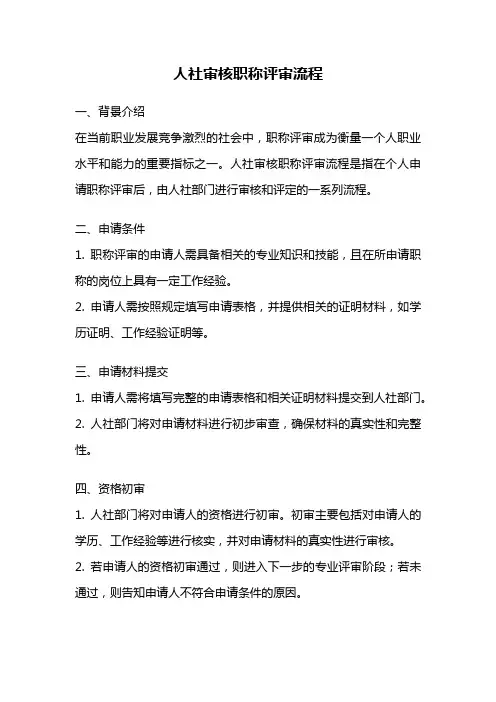 人社审核职称评审流程

一、背景介绍

在当前职业发展竞争激烈的社会中，职称评审成为衡量一个人职业水平和能力的重要指标之一。人社审核职称评审流程是指在个人申请职称评审后，由人社部门进行审核和评定的一系列流程。

二、申请条件

1. 职称评审的申请人需具备相关的专业知识和技能，且在所申请职称的岗位上具有一定工作经验。

2. 申请人需按照规定填写申请表格，并提供相关的证明材料，如学历证明、工作经验证明等。

三、申请材料提交

1. 申请人需将填写完整的申请表格和相关证明材料提交到人社部门。

2. 人社部门将对申请材料进行初步审查，确保材料的真实性和完整性。

四、资格初审

1. 人社部门将对申请人的资格进行初审。初审主要包括对申请人的学历、工作经验等进行核实，并对申请材料的真实性进行审核。

2. 若申请人的资格初审通过，则进入下一步的专业评审阶段；若未通过，则告知申请人不符合申请条件的原因。